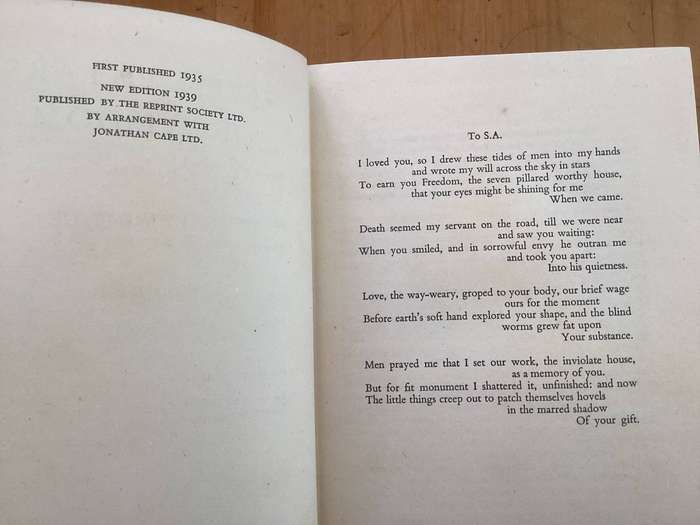 FIRST PUBLISHED 1935
NEW EDITION 1939
PUBLISHED BY THE REPRINT SOCIETY LTD.
BY ARRANGEMENT WITH
JONATHAN CAPE LTD.

To S.A.

I loved you, so I drew these tides of men into my hands
and wrote my will across the sky in stars
To earn you Freedom, the seven pillared worthy house,
that your eyes might be shining for me
When we came.

Death seemed my servant on the road, till we were near
and saw you waiting:
When you smiled, and in sorrowful envy he outran me
and took you apart:
Into his quietness.

Love, the way-weary, groped to your body, our brief wage
ours for the moment
Before earth's soft hand explored your shape, and the blind
worms grew fat upon
Your substance.

Men prayed me that I set our work, the inviolate house,
as a memory of you.
But for fit monument I shattered it, unfinished: and now
The little things creep out to patch themselves hovels
in the marred shadow
Of your gift.